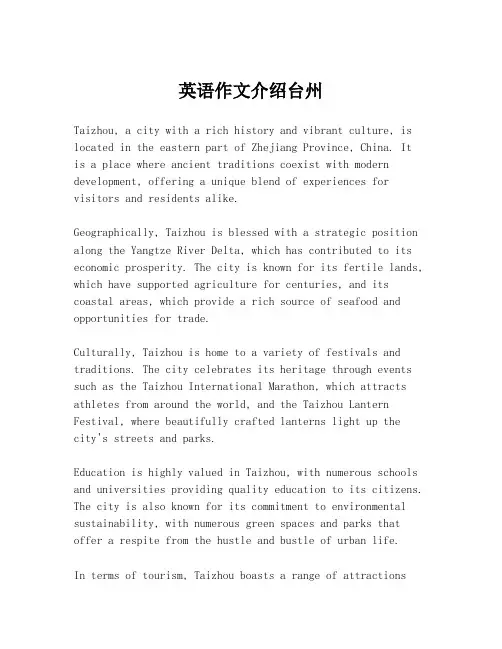 英语作文介绍台州

Taizhou, a city with a rich history and vibrant culture, is located in the eastern part of Zhejiang Province, China. It is a place where ancient traditions coexist with modern development, offering a unique blend of experiences for visitors and residents alike.

Geographically, Taizhou is blessed with a strategic position along the Yangtze River Delta, which has contributed to its economic prosperity. The city is known for its fertile lands, which have supported agriculture for centuries, and its coastal areas, which provide a rich source of seafood and opportunities for trade.

Culturally, Taizhou is home to a variety of festivals and traditions. The city celebrates its heritage through events such as the Taizhou International Marathon, which attracts athletes from around the world, and the Taizhou Lantern Festival, where beautifully crafted lanterns light up the city's streets and parks.

Education is highly valued in Taizhou, with numerous schools and universities providing quality education to its citizens. The city is also known for its commitment to environmental sustainability, with numerous green spaces and parks that offer a respite from the hustle and bustle of urban life.

In terms of tourism, Taizhou boasts a range of attractions